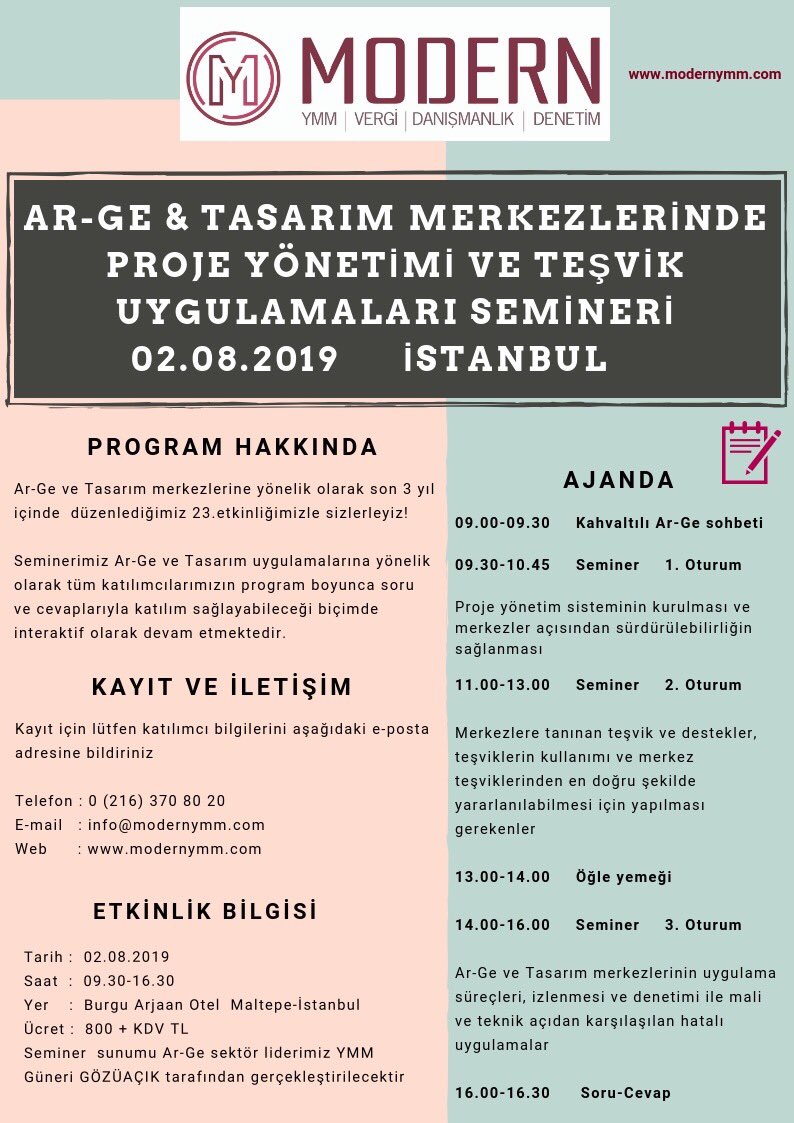 MODERN
YMM | VERGİ | DANIŞMANLIK | DENETİM

www.modernymm.com

AR-GE & TASARIM MERKEZLERİNDE PROJE YÖNETİMİ VE TEŞVİK UYGULAMALARI SEMİNERİ
02.08.2019 İSTANBUL

PROGRAM HAKKINDA

Ar-Ge ve Tasarım merkezlerine yönelik olarak son 3 yıl içinde düzenlediğimiz 23.etkinliğimizle sizlerleyiz!

Seminerimiz Ar-Ge ve Tasarım uygulamalarına yönelik olarak tüm katılımcılarımızın program boyunca soru ve cevaplarıyla katılım sağlayabileceği biçimde interaktif olarak devam etmektedir.

KAYIT VE İLETİŞİM

Kayıt için lütfen katılımcı bilgilerini aşağıdaki e-posta adresine bildiriniz

Telefon : 0 (216) 370 80 20
E-mail : info@modernymm.com
Web : www.modernymm.com

ETKİNLİK BİLGİSİ

Tarih : 02.08.2019
Saat : 09.30-16.30
Yer : Burgu Arjaan Otel Maltepe-İstanbul
Ücret : 800 + KDV TL
Seminer sunumu Ar-Ge sektör liderimiz YMM Güneri GÖZÜAÇIK tarafından gerçekleştirilecektir

AJANDA

09.00-09.30 Kahvaltılı Ar-Ge sohbeti

09.30-10.45 Seminer 1. Oturum

Proje yönetim sisteminin kurulması ve merkezler açısından sürdürülebilirliğin sağlanması

11.00-13.00 Seminer 2. Oturum

Merkezlere tanınan teşvik ve destekler, teşviklerin kullanımı ve merkez teşviklerinden en doğru şekilde yararlanılabilmesi için yapılması gerekenler

13.00-14.00 Öğle yemeği

14.00-16.00 Seminer 3. Oturum

Ar-Ge ve Tasarım merkezlerinin uygulama süreçleri, izlenmesi ve denetimi ile mali ve teknik açıdan karşılaşılan hatalı uygulamalar

16.00-16.30 Soru-Cevap